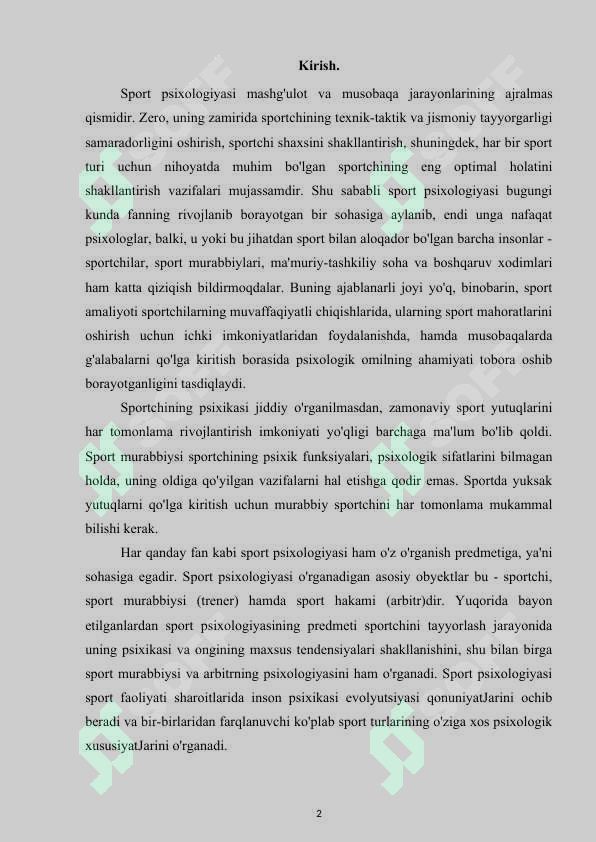 Kirish.

Sport psixologiyasi mashg'ulot va musobaqa jarayonlarining ajralmas qismidir. Zero, uning zamirida sportchining texnik-taktik va jismoniy tayyorgarligi samaradorligini oshirish, sportchi shaxsini shakllantirish, shuningdek, har bir sport turi uchun nihoyatda muhim bo'lgan sportchining eng optimal holatini shakllantirish vazifalari mujassamdir. Shu sababli sport psixologiyasi bugungi kunda fanning rivojlanib borayotgan bir sohasiga aylanib, endi unga nafaqat psixologlar, balki, u yoki bu jihatdan sport bilan aloqador bo'lgan barcha insonlar - sportchilar, sport murabbiylari, ma'muriy-tashkiliy soha va boshqaruv xodimlari ham katta qiziqish bildirmoqdalar. Buning ajablanarli joyi yo'q, binobarin, sport amaliyoti sportchilarning muvaffaqiyatli chiqishlarida, ularning sport mahoratlarini oshirish uchun ichki imkoniyatlaridan foydalanishda, hamda musobaqalarda g'alabalarni qo'lga kiritish borasida psixologik omilning ahamiyati tobora oshib borayotganligini tasdiqlaydi.

Sportchining psixikasi jiddiy o'rganilmasdan, zamonaviy sport yutuqlarini har tomonlama rivojlantirish imkoniyati yo'qligi barchaga ma'lum bo'lib qoldi. Sport murabbiysi sportchining psixik funksiyalari, psixologik sifatlarini bilmagan holda, uning oldiga qo'yilgan vazifalarni hal etishga qodir emas. Sportda yuksak yutuqlarni qo'lga kiritish uchun murabbiy sportchini har tomonlama mukammal bilishi kerak.

Har qanday fan kabi sport psixologiyasi ham o'z o'rganish predmetiga, ya'ni sohasiga egadir. Sport psixologiyasi o'rganadigan asosiy obyektlar bu - sportchi, sport murabbiysi (trener) hamda sport hakami (arbitr)dir. Yuqorida bayon etilganlardan sport psixologiyasining predmeti sportchini tayyorlash jarayonida uning psixikasi va ongining maxsus tendensiyalari shakllanishini, shu bilan birga sport murabbiysi va arbitrning psixologiyasini ham o'rganadi. Sport psixologiyasi sport faoliyati sharoitlarida inson psixikasi evolyutsiyasi qonuniyatJarini ochib beradi va bir-birlaridan farqlanuvchi ko'plab sport turlarining o'ziga xos psixologik xususiyatJarini o'rganadi.

2